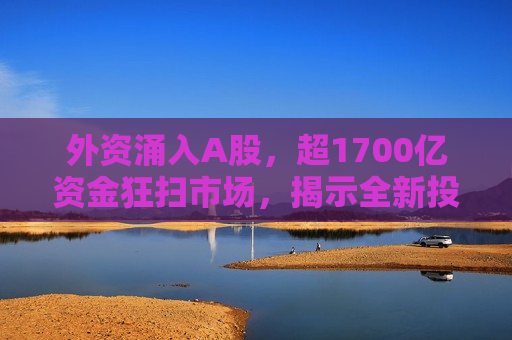 外资涌入A股，超1700亿资金狂扫市场，揭示全新投